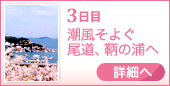 3日目

潮風そよぐ
尾道、鞆の浦へ

詳細へ